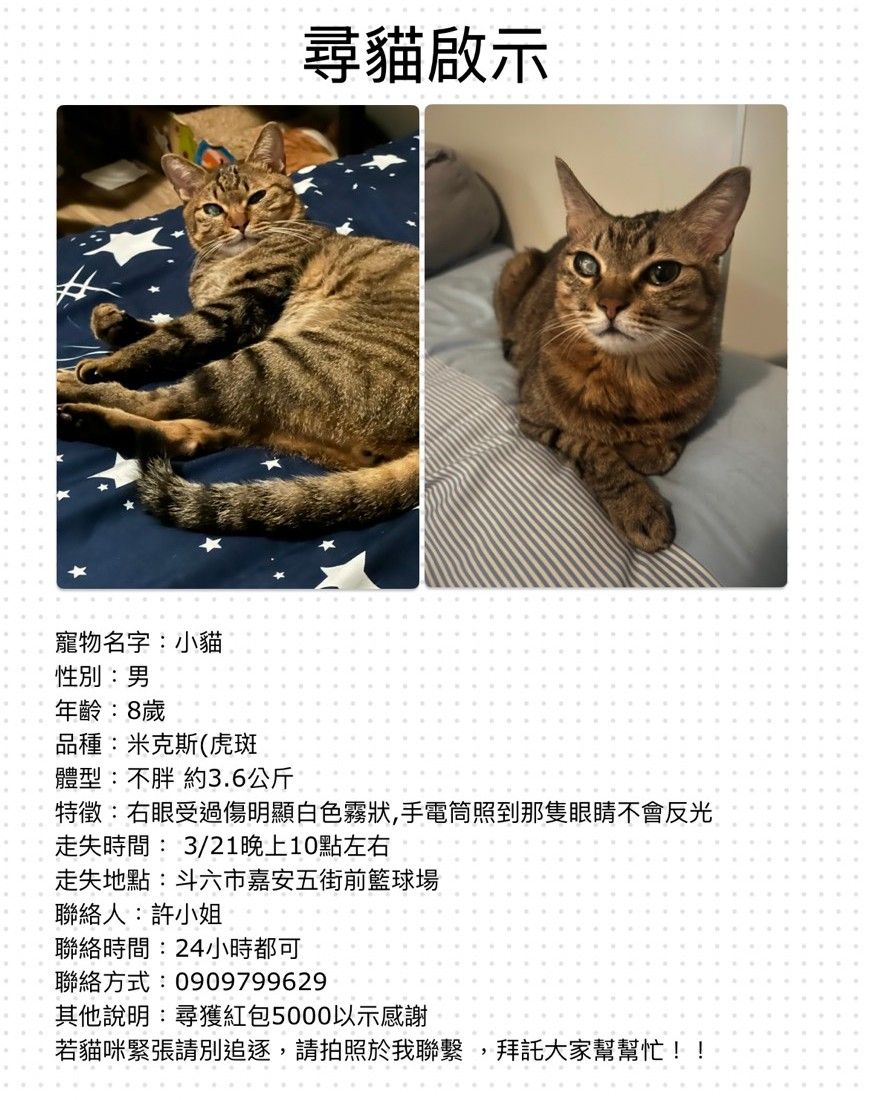 尋貓啟示

寵物名字：小貓
性別：男
年齡：8歲
品種：米克斯(虎斑
體型：不胖 約3.6公斤
特徵：右眼受過傷明顯白色霧狀,手電筒照到那隻眼睛不會反光
走失時間： 3/21晚上10點左右
走失地點：斗六市嘉安五街前籃球場
聯絡人：許小姐
聯絡時間：24小時都可
聯絡方式：0909799629
其他說明：尋獲紅包5000以示感謝
若貓咪緊張請別追逐，請拍照於我聯繫 ，拜託大家幫幫忙！！